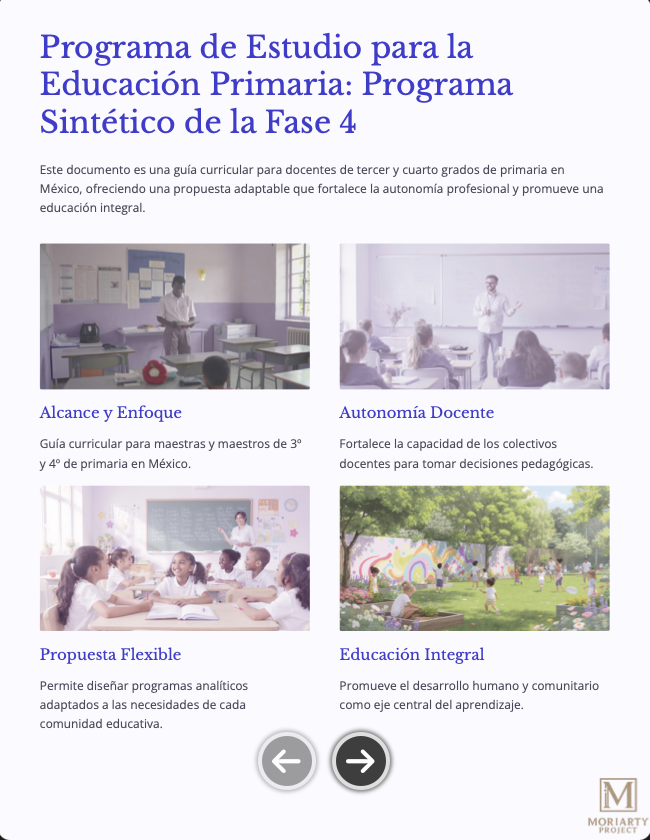 Programa de Estudio para la Educación Primaria: Programa Sintético de la Fase 4

Este documento es una guía curricular para docentes de tercer y cuarto grados de primaria en México, ofreciendo una propuesta adaptable que fortalece la autonomía profesional y promueve una educación integral.

Alcance y Enfoque

Guía curricular para maestras y maestros de 3º y 4º de primaria en México.

Autonomía Docente

Fortalece la capacidad de los colectivos docentes para tomar decisiones pedagógicas.

Propuesta Flexible

Permite diseñar programas analíticos adaptados a las necesidades de cada comunidad educativa.

Educación Integral

Promueve el desarrollo humano y comunitario como eje central del aprendizaje.

M
MORIARTY PROJECT